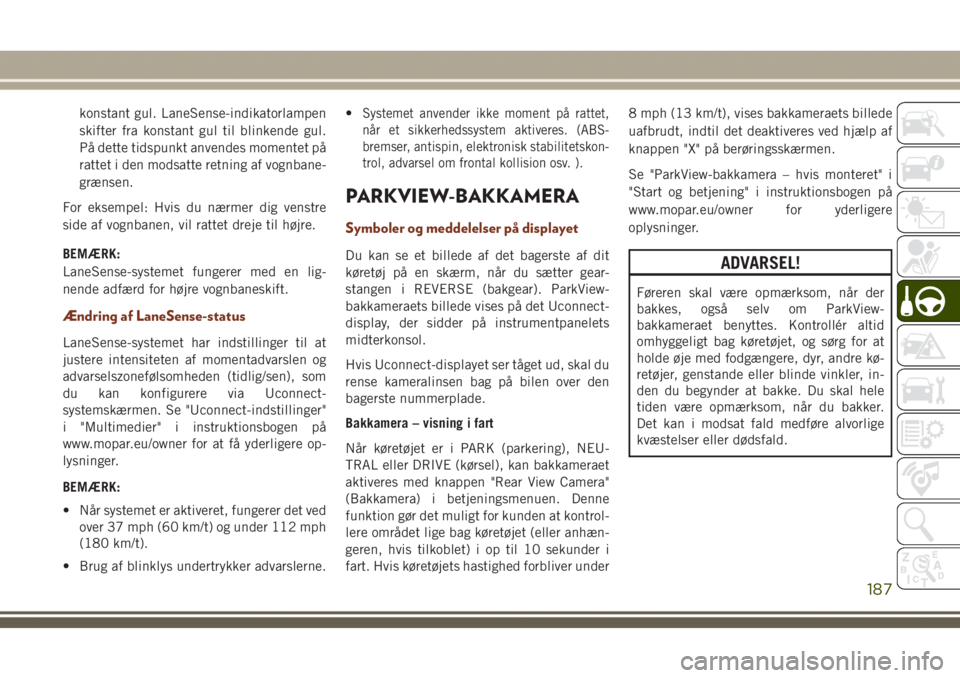 konstant gul. LaneSense-indikatorlampen skifter fra konstant gul til blinkende gul. På dette tidspunkt anvendes momentet på rattet i den modsatte retning af vognbanegrænsen.

For eksempel: Hvis du nærmer dig venstre side af vognbanen, vil rattet dreje til højre.

BEMÆRK:
LaneSense-systemet fungerer med en lignende adfærd for højre vognbaneskift.

Ændring af LaneSense-status

LaneSense-systemet har indstillinger til at justere intensiteten af momentadvarslen og advarselszonefølsomheden (tidlig/sen), som du kan konfigurere via Uconnect-systemskærmen. Se "Uconnect-indstillinger" i "Multimedier" i instruktionsbogen på www.mopar.eu/owner for at få yderligere oplysninger.

BEMÆRK:

• Når systemet er aktiveret, fungerer det ved over 37 mph (60 km/t) og under 112 mph (180 km/t).

• Brug af blinklys undertrykker advarslerne.

• Systemet anvender ikke moment på rattet, når et sikkerhedssystem aktiveres. (ABS-bremser, antispin, elektronisk stabilitetskontrol, advarsel om frontal kollision osv. ).

PARKVIEW-BAKKAMERA

Symboler og meddelelser på displayet

Du kan se et billede af det bagerste af dit køretøj på en skærm, når du sætter gearstangen i REVERSE (bakgear). ParkView-bakkameraets billede vises på det Uconnect-display, der sidder på instrumentpanelets midterkonsol.

Hvis Uconnect-displayet ser tåget ud, skal du rense kameralinsen bag på bilen over den bagerste nummerplade.

Bakkamera – visning i fart

Når køretøjet er i PARK (parkering), NEUTRAL eller DRIVE (kørsel), kan bakkameraet aktiveres med knappen "Rear View Camera" (Bakkamera) i betjeningsmenuen. Denne funktion gør det muligt for kunden at kontrollere området lige bag køretøjet (eller anhængeren, hvis tilkoblet) i op til 10 sekunder i fart. Hvis køretøjets hastighed forbliver under 8 mph (13 km/t), vises bakkameraets billede uafbrudt, indtil det deaktiveres ved hjælp af knappen "X" på berøringsskærmen.

Se "ParkView-bakkamera – hvis monteret" i "Start og betjening" i instruktionsbogen på www.mopar.eu/owner for yderligere oplysninger.

ADVARSEL!

Føreren skal være opmærksom, når der bakkes, også selv om ParkView-bakkameraet benyttes. Kontrollér altid omhyggeligt bag køretøjet, og sørg for at holde øje med fodgængere, dyr, andre køretøjer, genstande eller blinde vinkler, inden du begynder at bakke. Du skal hele tiden være opmærksom, når du bakker. Det kan i modsat fald medføre alvorlige kvæstelser eller dødsfald.

187

carmanualsonline.info